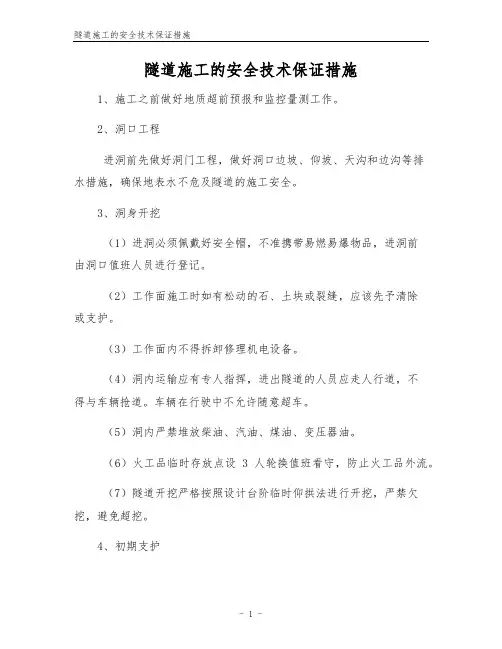 隧道施工的安全技术保证措施

隧道施工的安全技术保证措施

1、施工之前做好地质超前预报和监控量测工作。

2、洞口工程

进洞前先做好洞门工程，做好洞口边坡、仰坡、天沟和边沟等排水措施，确保地表水不危及隧道的施工安全。

3、洞身开挖

（1）进洞必须佩戴好安全帽，不准携带易燃易爆物品，进洞前由洞口值班人员进行登记。

（2）工作面施工时如有松动的石、土块或裂缝，应该先予清除或支护。

（3）工作面内不得拆卸修理机电设备。

（4）洞内运输应有专人指挥，进出隧道的人员应走人行道，不得与车辆抢道。车辆在行驶中不允许随意超车。

（5）洞内严禁堆放柴油、汽油、煤油、变压器油。

（6）火工品临时存放点设 3 人轮换值班看守，防止火工品外流。

（7）隧道开挖严格按照设计台阶临时仰拱法进行开挖，严禁欠挖，避免超挖。

4、初期支护

- 1 -